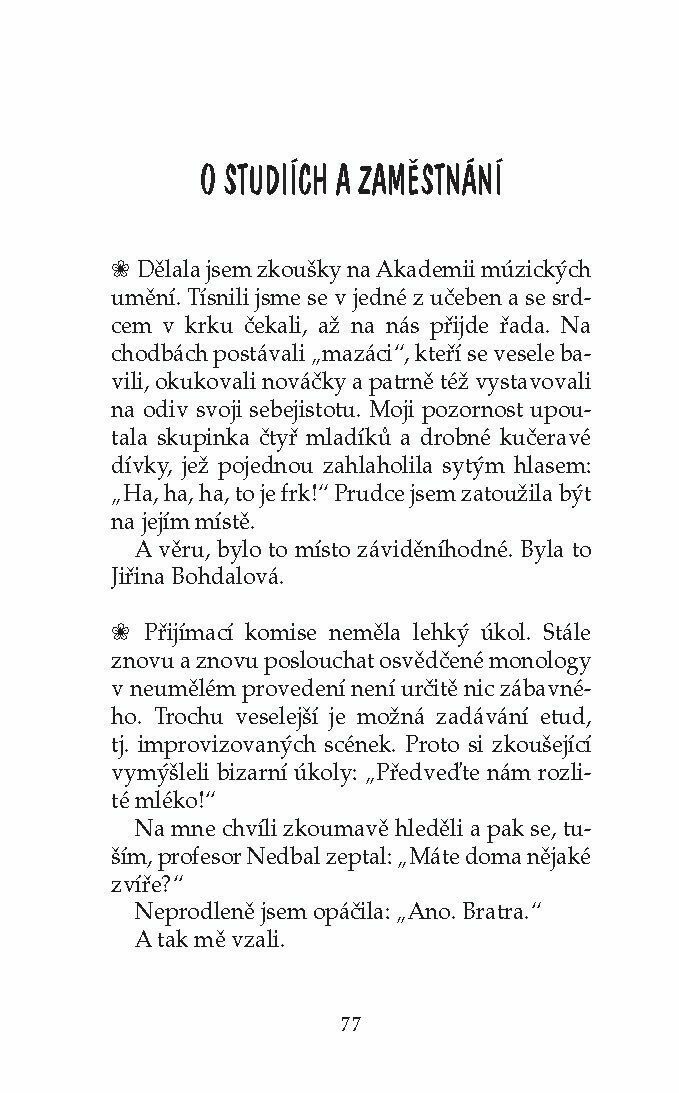 O STUDIÍCH A ZAMĚSTNÁNÍ

❀ Dělala jsem zkoušky na Akademii múzických umění. Tísnili jsme se v jedné z učeben a se srdcem v krku čekali, až na nás přijde řada. Na chodbách postávali „mazáci“, kteří se vesele bavili, okukovali nováčky a patrně též vystavovali na odiv svoji sebejistotu. Moji pozornost upoutala skupinka čtyř mladíků a drobné kučeravé dívky, jež pojednou zahlaholila sytým hlasem: „Ha, ha, ha, to je frk!“ Prudce jsem zatoužila být na jejím místě.

A věru, bylo to místo záviděníhodné. Byla to Jiřina Bohdalová.

❀ Přijímací komise neměla lehký úkol. Stále znovu a znovu poslouchat osvědčené monology v neumělém provedení není určitě nic zábavného. Trochu veselejší je možná zadávání etud, tj. improvizovaných scének. Proto si zkoušející vymýšleli bizarní úkoly: „Předveďte nám rozlité mléko!“

Na mne chvíli zkoumavě hleděli a pak se, tuším, profesor Nedbal zeptal: „Máte doma nějaké zvíře?“

Neprodleně jsem opáčila: „Ano. Bratra.“

A tak mě vzali.

77